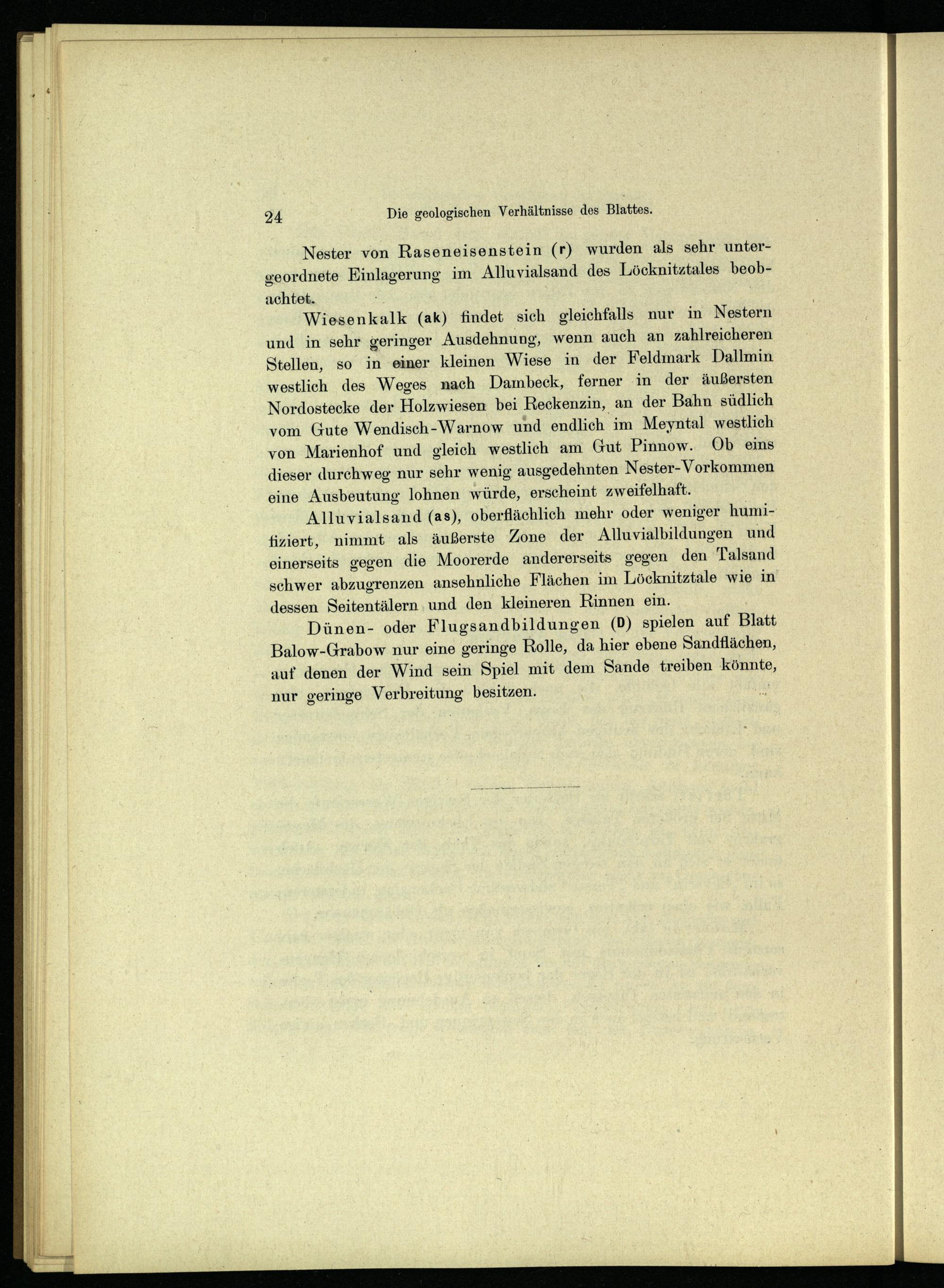 24 Die geologischen Verhältnisse des Blattes.

Nester von Raseneisenstein (r) wurden als sehr untergeordnete Einlagerung im Alluvialsand des Löcknitztales beobachtet.

Wiesenkalk (ak) findet sich gleichfalls nur in Nestern und in sehr geringer Ausdehnung, wenn auch an zahlreicheren Stellen, so in einer kleinen Wiese in der Feldmark Dallmin westlich des Weges nach Dambeck, ferner in der äußersten Nordostecke der Holzwiesen bei Reckenzin, an der Bahn südlich vom Gute Wendisch-Warnow und endlich im Meyntal westlich von Marienhof und gleich westlich am Gut Pinnow. Ob eins dieser durchweg nur sehr wenig ausgedehnten Nester-Vorkommen eine Ausbeutung lohnen würde, erscheint zweifelhaft.

Alluvialsand (as), oberflächlich mehr oder weniger humifiziert, nimmt als äußerste Zone der Alluvialbildungen und einerseits gegen die Moorerde andererseits gegen den Talsand schwer abzugrenzen ansehnliche Flächen im Löcknitztale wie in dessen Seitentälern und den kleineren Rinnen ein.

Dünen- oder Flugsandbildungen (D) spielen auf Blatt Balow-Grabow nur eine geringe Rolle, da hier ebene Sandflächen, auf denen der Wind sein Spiel mit dem Sande treiben könnte, nur geringe Verbreitung besitzen.